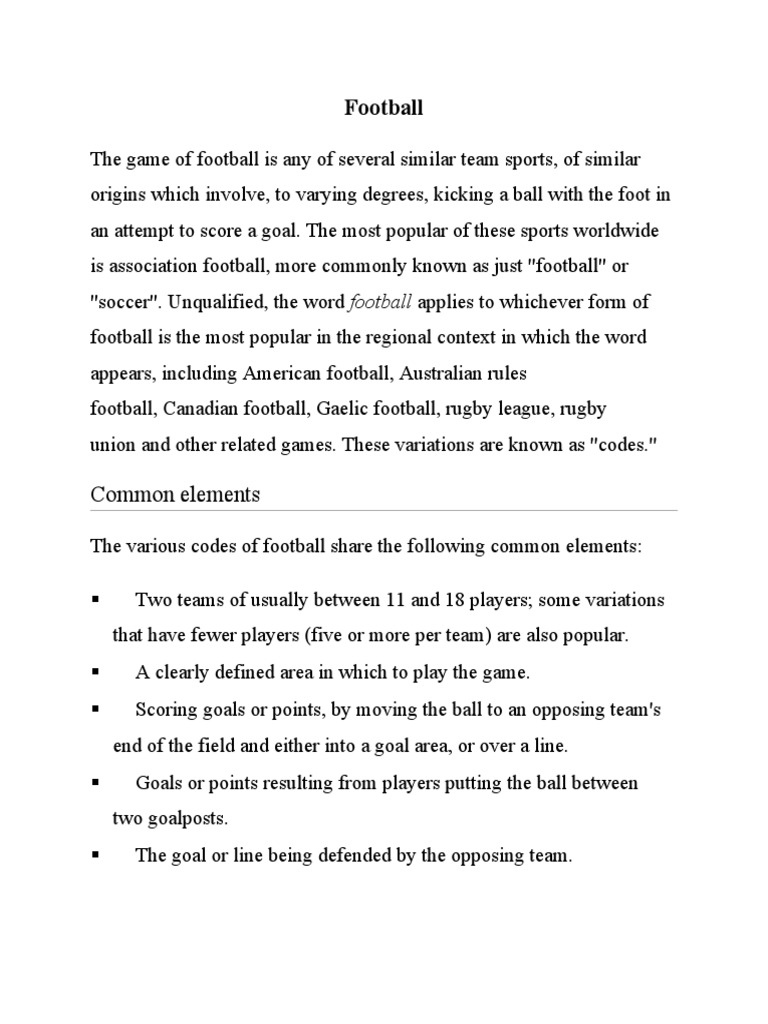 Football

The game of football is any of several similar team sports, of similar origins which involve, to varying degrees, kicking a ball with the foot in an attempt to score a goal. The most popular of these sports worldwide is association football, more commonly known as just "football" or "soccer". Unqualified, the word football applies to whichever form of football is the most popular in the regional context in which the word appears, including American football, Australian rules football, Canadian football, Gaelic football, rugby league, rugby union and other related games. These variations are known as "codes."

Common elements

The various codes of football share the following common elements:

▪ Two teams of usually between 11 and 18 players; some variations that have fewer players (five or more per team) are also popular.
▪ A clearly defined area in which to play the game.
▪ Scoring goals or points, by moving the ball to an opposing team's end of the field and either into a goal area, or over a line.
▪ Goals or points resulting from players putting the ball between two goalposts.
▪ The goal or line being defended by the opposing team.